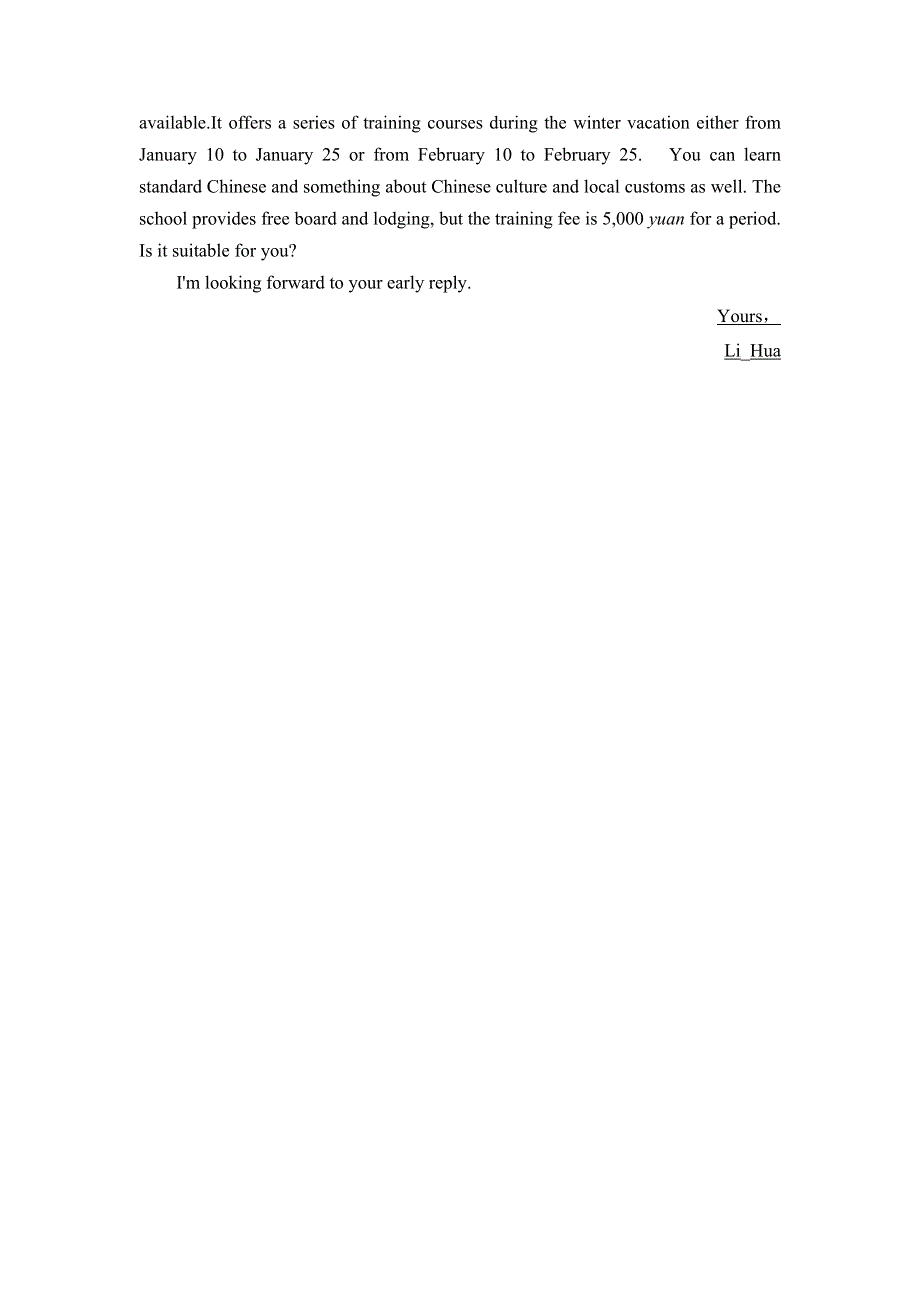 available.It offers a series of training courses during the winter vacation either from January 10 to January 25 or from February 10 to February 25. You can learn standard Chinese and something about Chinese culture and local customs as well. The school provides free board and lodging, but the training fee is 5,000 yuan for a period. Is it suitable for you?

I'm looking forward to your early reply.

Yours，

Li Hua